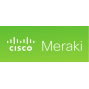 cisco Meraki